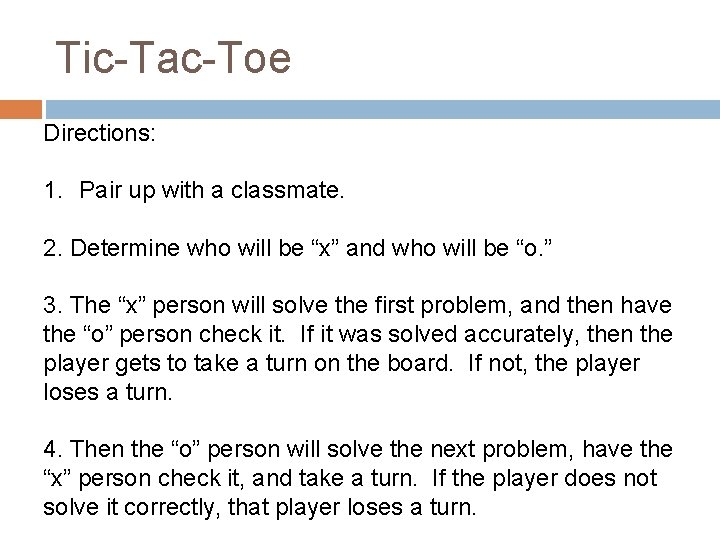 Tic-Tac-Toe

Directions:

1. Pair up with a classmate.

2. Determine who will be “x” and who will be “o.”

3. The “x” person will solve the first problem, and then have the “o” person check it. If it was solved accurately, then the player gets to take a turn on the board. If not, the player loses a turn.

4. Then the “o” person will solve the next problem, have the “x” person check it, and take a turn. If the player does not solve it correctly, that player loses a turn.